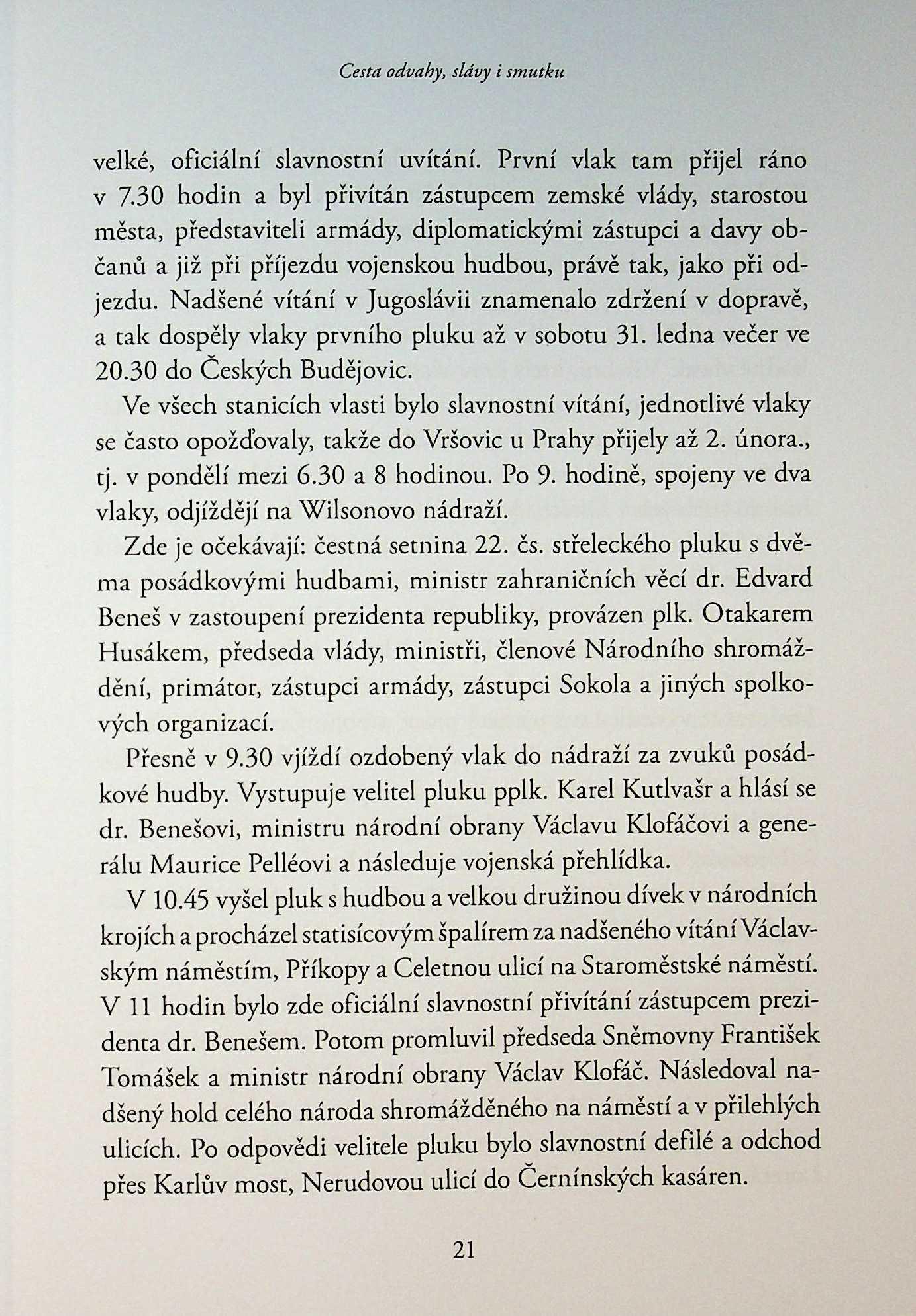 Cesta odvahy, slávy i smutku

velké, oficiální slavnostní uvítání. První vlak tam přijel ráno v 7.30 hodin a byl přivítán zástupcem zemské vlády, starostou města, představiteli armády, diplomatickými zástupci a davy občanů a již při příjezdu vojenskou hudbou, právě tak, jako při odjezdu. Nadšené vítání v Jugoslávii znamenalo zdržení v dopravě, a tak dospěly vlaky prvního pluku až v sobotu 31. ledna večer ve 20.30 do Českých Budějovic.

Ve všech stanicích vlasti bylo slavnostní vítání, jednotlivé vlaky se často opožďovaly, takže do Vršovic u Prahy přijely až 2. února., tj. v pondělí mezi 6.30 a 8 hodinou. Po 9. hodině, spojeny ve dva vlaky, odjíždějí na Wilsonovo nádraží.

Zde je očekávají: čestná setnina 22. čs. střeleckého pluku s dvěma posádkovými hudbami, ministr zahraničních věcí dr. Edvard Beneš v zastoupení prezidenta republiky, provázen plk. Otakarem Husákem, předseda vlády, ministři, členové Národního shromáždění, primátor, zástupci armády, zástupci Sokola a jiných spolkových organizací.

Přesně v 9.30 vjíždí ozdobený vlak do nádraží za zvuků posádkové hudby. Vystupuje velitel pluku pplk. Karel Kutlvašr a hlásí se dr. Benešovi, ministru národní obrany Václavu Klofáčovi a generálu Maurice Pelléovi a následuje vojenská přehlídka.

V 10.45 vyšel pluk s hudbou a velkou družinou dívek v národních krojích a procházel statisícovým špalírem za nadšeného vítání Václavským náměstím, Příkopy a Celetnou ulicí na Staroměstské náměstí. V 11 hodin bylo zde oficiální slavnostní přivítání zástupcem prezidenta dr. Benešem. Potom promluvil předseda Sněmovny František Tomášek a ministr národní obrany Václav Klofáč. Následoval nadšený hold celého národa shromážděného na náměstí a v přilehlých ulicích. Po odpovědi velitele pluku bylo slavnostní defilé a odchod přes Karlův most, Nerudovou ulicí do Černínských kasáren.

21